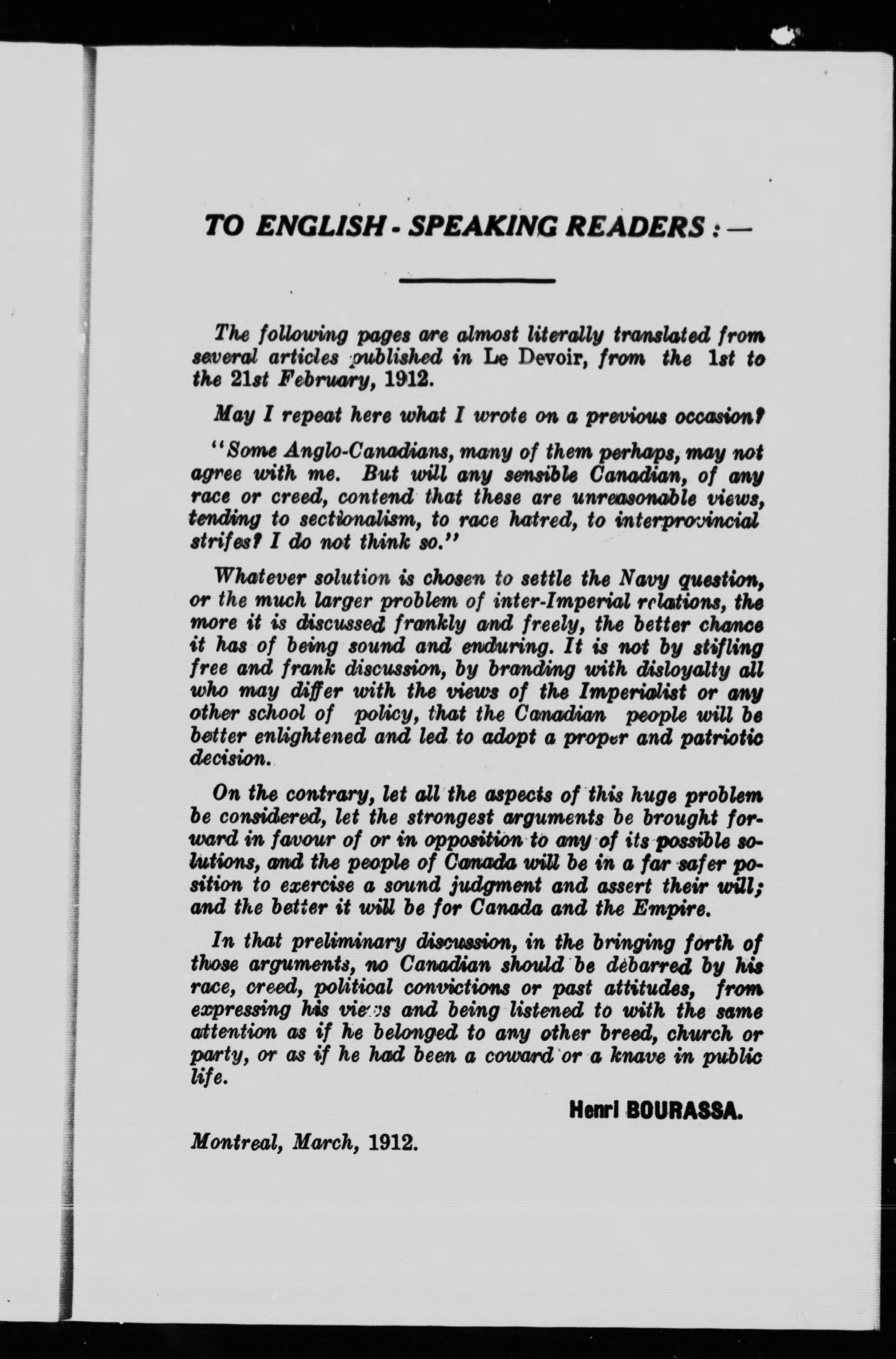 TO ENGLISH - SPEAKING READERS : —

The following pages are almost literally translated from several articles published in Le Devoir, from the 1st to the 21st February, 1912.

May I repeat here what I wrote on a previous occasion?

"Some Anglo-Canadians, many of them perhaps, may not agree with me. But will any sensible Canadian, of any race or creed, contend that these are unreasonable views, tending to sectionalism, to race hatred, to interprovincial strifes? I do not think so."

Whatever solution is chosen to settle the Navy question, or the much larger problem of inter-Imperial relations, the more it is discussed frankly and freely, the better chance it has of being sound and enduring. It is not by stifling free and frank discussion, by branding with disloyalty all who may differ with the views of the Imperialist or any other school of policy, that the Canadian people will be better enlightened and led to adopt a proper and patriotic decision.

On the contrary, let all the aspects of this huge problem be considered, let the strongest arguments be brought forward in favour of or in opposition to any of its possible solutions, and the people of Canada will be in a far safer position to exercise a sound judgment and assert their will; and the better it will be for Canada and the Empire.

In that preliminary discussion, in the bringing forth of those arguments, no Canadian should be debarred by his race, creed, political convictions or past attitudes, from expressing his views and being listened to with the same attention as if he belonged to any other breed, church or party, or as if he had been a coward or a knave in public life.

Henri BOURASSA.

Montreal, March, 1912.